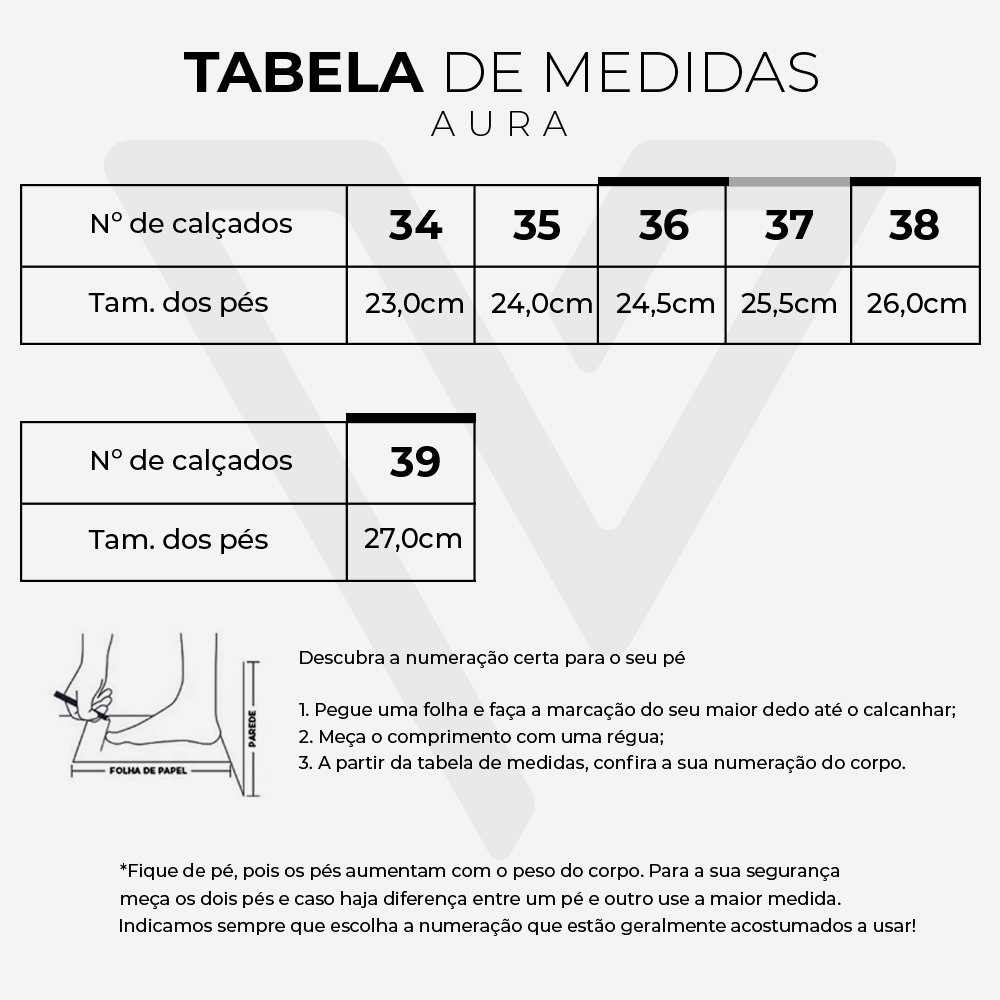 TABELA DE MEDIDAS
AURA

| Nº de calçados | 34 | 35 | 36 | 37 | 38 |
|---|---|---|---|---|---|
| Tam. dos pés | 23,0cm | 24,0cm | 24,5cm | 25,5cm | 26,0cm |

| Nº de calçados | 39 |
|---|---|
| Tam. dos pés | 27,0cm |

PAREDE
FOLHA DE PAPEL

Descubra a numeração certa para o seu pé

1. Pegue uma folha e faça a marcação do seu maior dedo até o calcanhar;
2. Meça o comprimento com uma régua;
3. A partir da tabela de medidas, confira a sua numeração do corpo.

*Fique de pé, pois os pés aumentam com o peso do corpo. Para a sua segurança meça os dois pés e caso haja diferença entre um pé e outro use a maior medida. Indicamos sempre que escolha a numeração que estão geralmente acostumados a usar!